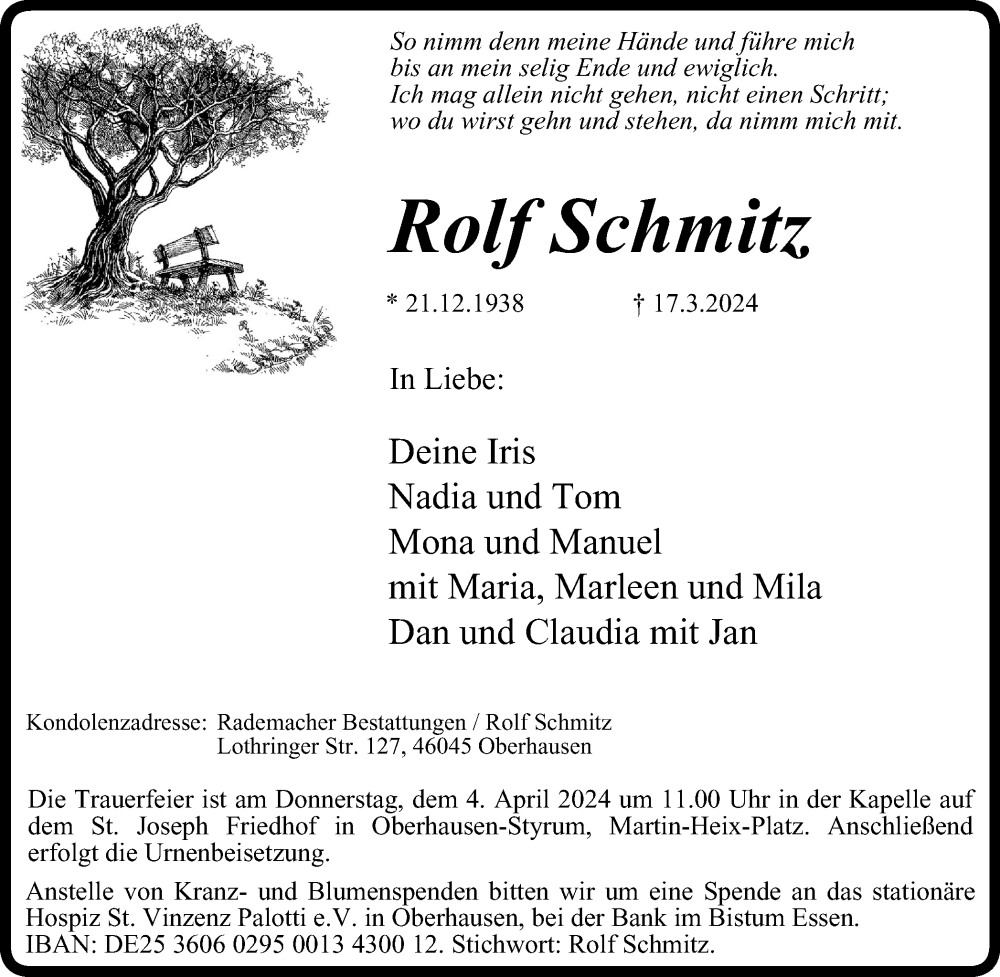 So nimm denn meine Hände und führe mich
bis an mein selig Ende und ewiglich.
Ich mag allein nicht gehen, nicht einen Schritt;
wo du wirst gehn und stehen, da nimm mich mit.

Rolf Schmitz

* 21.12.1938 † 17.3.2024

In Liebe:

Deine Iris
Nadia und Tom
Mona und Manuel
mit Maria, Marleen und Mila
Dan und Claudia mit Jan

Kondolenzadresse: Rademacher Bestattungen / Rolf Schmitz
Lothringer Str. 127, 46045 Oberhausen

Die Trauerfeier ist am Donnerstag, dem 4. April 2024 um 11.00 Uhr in der Kapelle auf dem St. Joseph Friedhof in Oberhausen-Styrum, Martin-Heix-Platz. Anschließend erfolgt die Urnenbeisetzung.

Anstelle von Kranz- und Blumenspenden bitten wir um eine Spende an das stationäre Hospiz St. Vinzenz Palotti e.V. in Oberhausen, bei der Bank im Bistum Essen. IBAN: DE25 3606 0295 0013 4300 12. Stichwort: Rolf Schmitz.